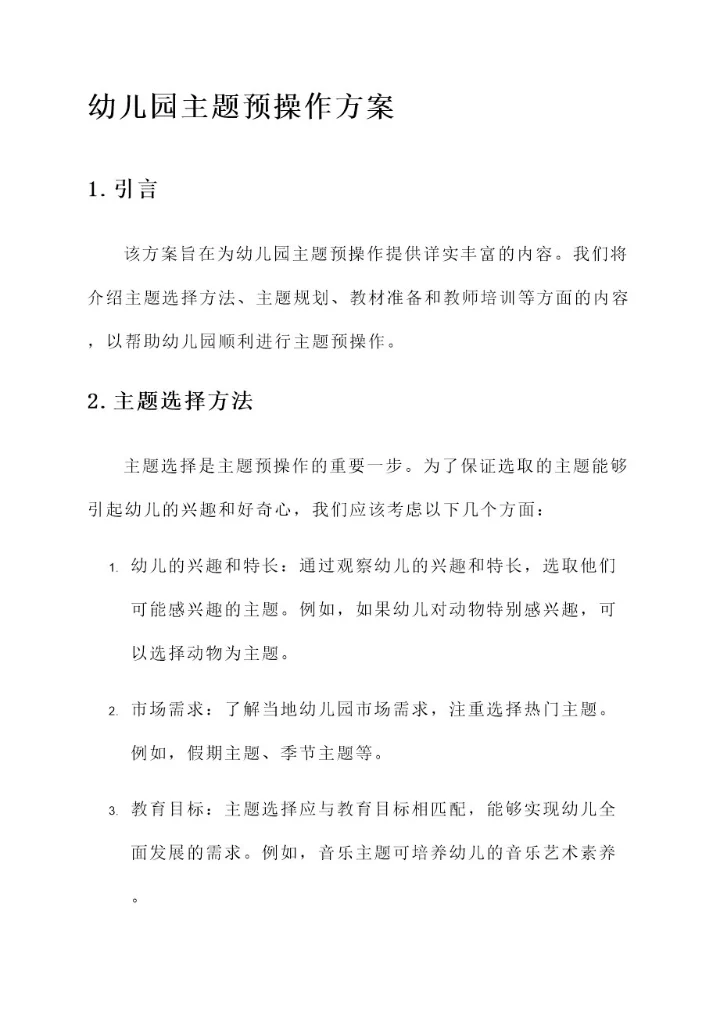 幼儿园主题预操作方案

1. 引言

该方案旨在为幼儿园主题预操作提供详实丰富的内容。我们将介绍主题选择方法、主题规划、教材准备和教师培训等方面的内容，以帮助幼儿园顺利进行主题预操作。

2. 主题选择方法

主题选择是主题预操作的重要一步。为了保证选取的主题能够引起幼儿的兴趣和好奇心，我们应该考虑以下几个方面：

1. 幼儿的兴趣和特长：通过观察幼儿的兴趣和特长，选取他们可能感兴趣的主题。例如，如果幼儿对动物特别感兴趣，可以选择动物为主题。

2. 市场需求：了解当地幼儿园市场需求，注重选择热门主题。例如，假期主题、季节主题等。

3. 教育目标：主题选择应与教育目标相匹配，能够实现幼儿全面发展的需求。例如，音乐主题可培养幼儿的音乐艺术素养。